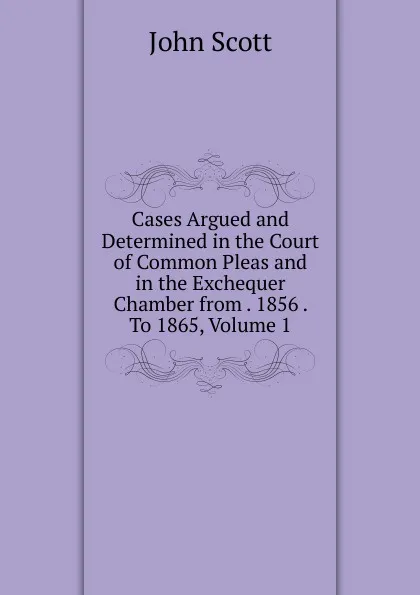 John Scott

Cases Argued and Determined in the Court of Common Pleas and in the Exchequer Chamber from . 1856 . To 1865, Volume 1